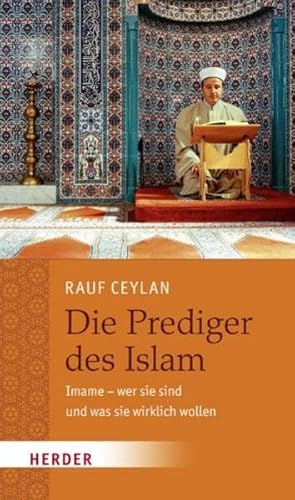 RAUF CEYLAN

Die Prediger des Islam

Imame – wer sie sind und was sie wirklich wollen

HERDER